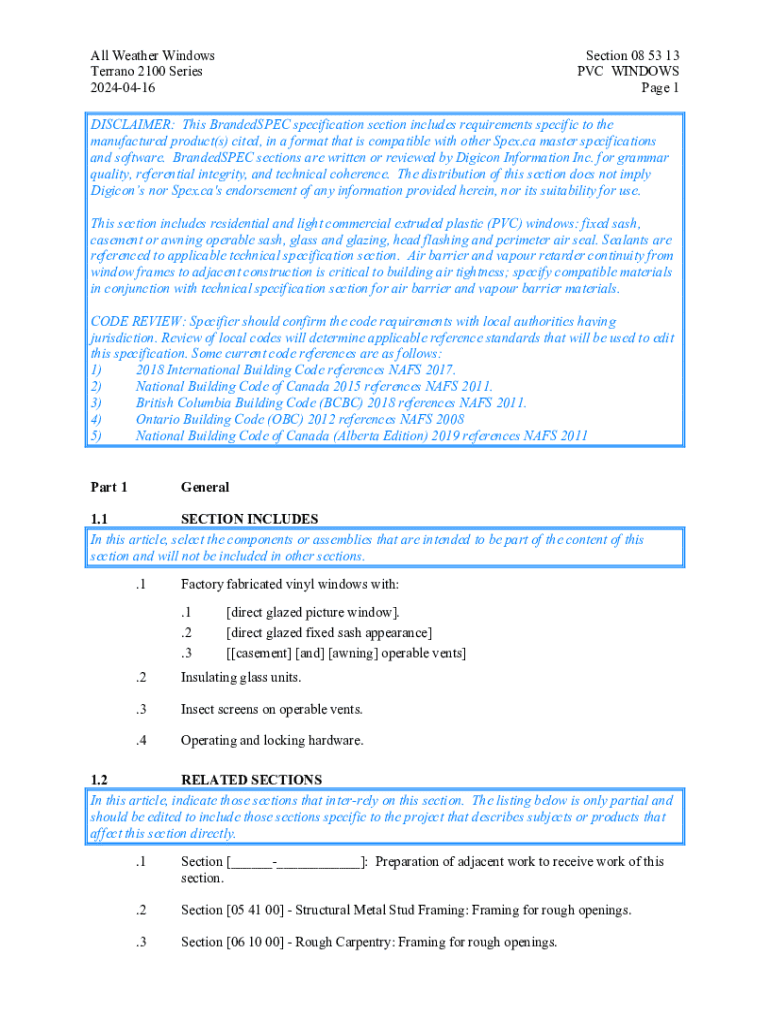 All Weather Windows
Terrano 2100 Series
2024-04-16

Section 08 53 13
PVC WINDOWS
Page 1

DISCLAIMER: This BrandedSPEC specification section includes requirements specific to the manufactured product(s) cited, in a format that is compatible with other Spex.ca master specifications and software. BrandedSPEC sections are written or reviewed by Digicon Information Inc. for grammar quality, referential integrity, and technical coherence. The distribution of this section does not imply Digicon's nor Spex.ca's endorsement of any information provided herein, nor its suitability for use.

This section includes residential and light commercial extruded plastic (PVC) windows: fixed sash, casement or awning operable sash, glass and glazing, head flashing and perimeter air seal. Sealants are referenced to applicable technical specification section. Air barrier and vapour retarder continuity from window frames to adjacent construction is critical to building air tightness; specify compatible materials in conjunction with technical specification section for air barrier and vapour barrier materials.

CODE REVIEW: Specifier should confirm the code requirements with local authorities having jurisdiction. Review of local codes will determine applicable reference standards that will be used to edit this specification. Some current code references are as follows:
1) 2018 International Building Code references NAFS 2017.
2) National Building Code of Canada 2015 references NAFS 2011.
3) British Columbia Building Code (BCBC) 2018 references NAFS 2011.
4) Ontario Building Code (OBC) 2012 references NAFS 2008
5) National Building Code of Canada (Alberta Edition) 2019 references NAFS 2011

Part 1 General

1.1 SECTION INCLUDES
In this article, select the components or assemblies that are intended to be part of the content of this section and will not be included in other sections.

.1 Factory fabricated vinyl windows with:
.1 [direct glazed picture window].
.2 [direct glazed fixed sash appearance]
.3 [[casement] [and] [awning] operable vents]

.2 Insulating glass units.

.3 Insect screens on operable vents.

.4 Operating and locking hardware.

1.2 RELATED SECTIONS
In this article, indicate those sections that inter-rely on this section. The listing below is only partial and should be edited to include those sections specific to the project that describes subjects or products that affect this section directly.

.1 Section [______-____________]: Preparation of adjacent work to receive work of this section.

.2 Section [05 41 00] - Structural Metal Stud Framing: Framing for rough openings.

.3 Section [06 10 00] - Rough Carpentry: Framing for rough openings.